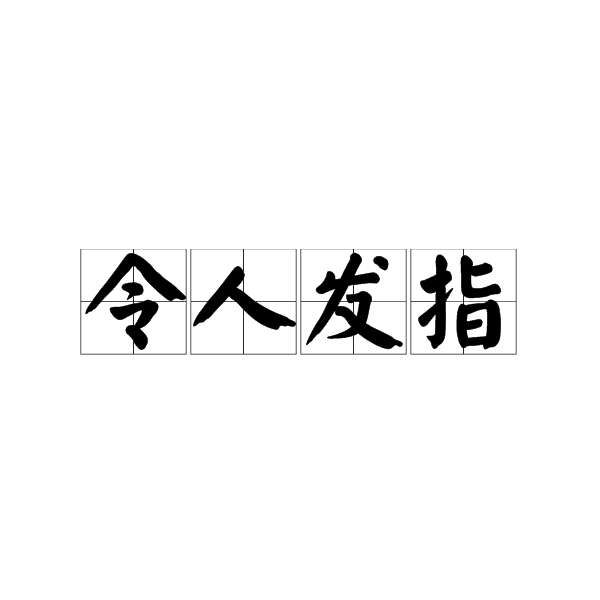 令人发指